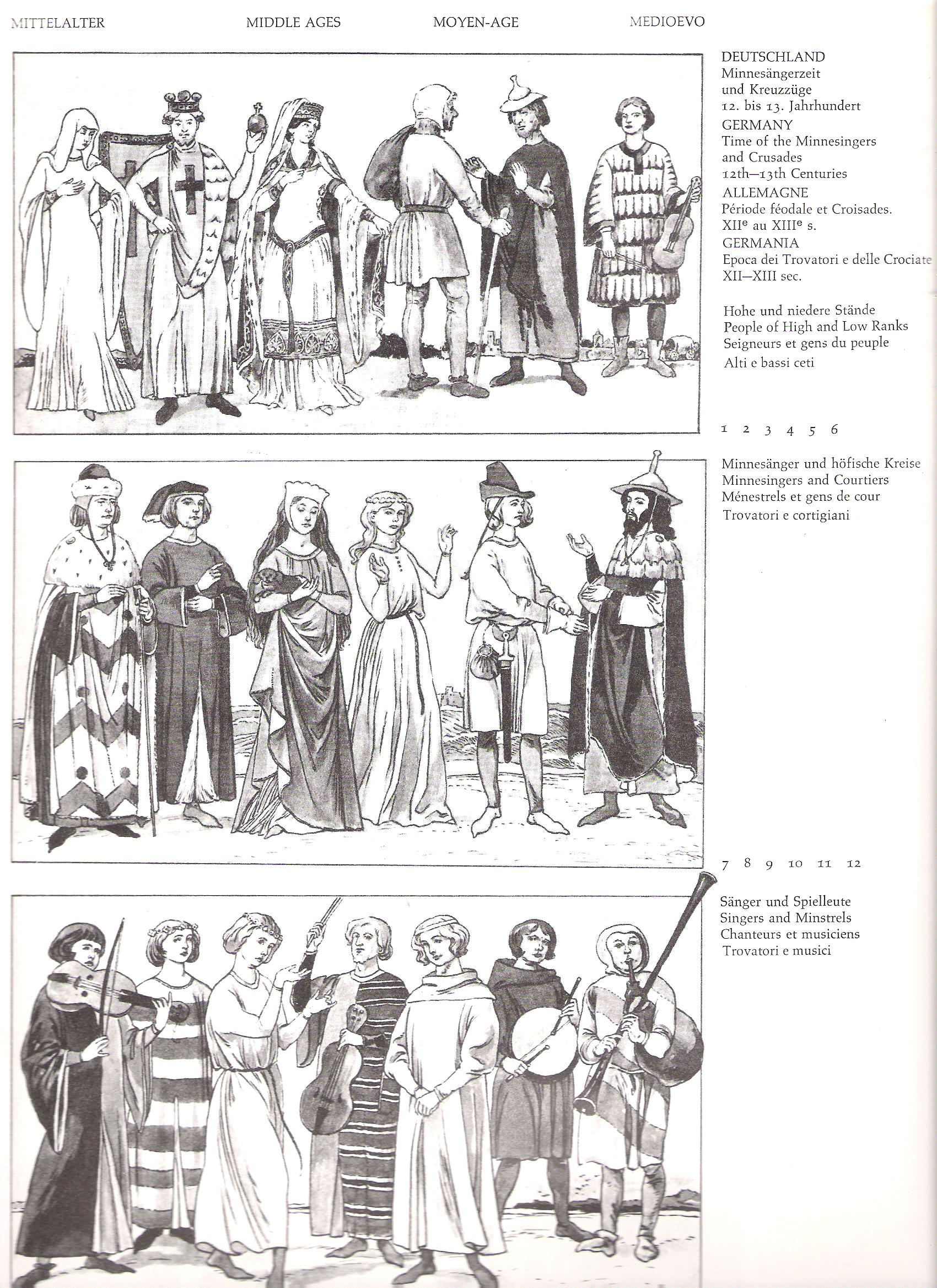 MITTELALTER MIDDLE AGES MOYEN-AGE MEDIOEVO

DEUTSCHLAND
Minnesängerzeit und Kreuzzüge
12. bis 13. Jahrhundert
GERMANY
Time of the Minnesingers and Crusades
12th—13th Centuries
ALLEMAGNE
Période féodale et Croisades.
XII$^e$ au XIII$^e$ s.
GERMANIA
Epoca dei Trovatori e delle Crociate
XII—XIII sec.

Hohe und niedere Stände
People of High and Low Ranks
Seigneurs et gens du peuple
Alti e bassi ceti

1 2 3 4 5 6

Minnesänger und höfische Kreise
Minnesingers and Courtiers
Ménestrels et gens de cour
Trovatori e cortigiani

7 8 9 10 11 12

Sänger und Spielleute
Singers and Minstrels
Chanteurs et musiciens
Trovatori e musici